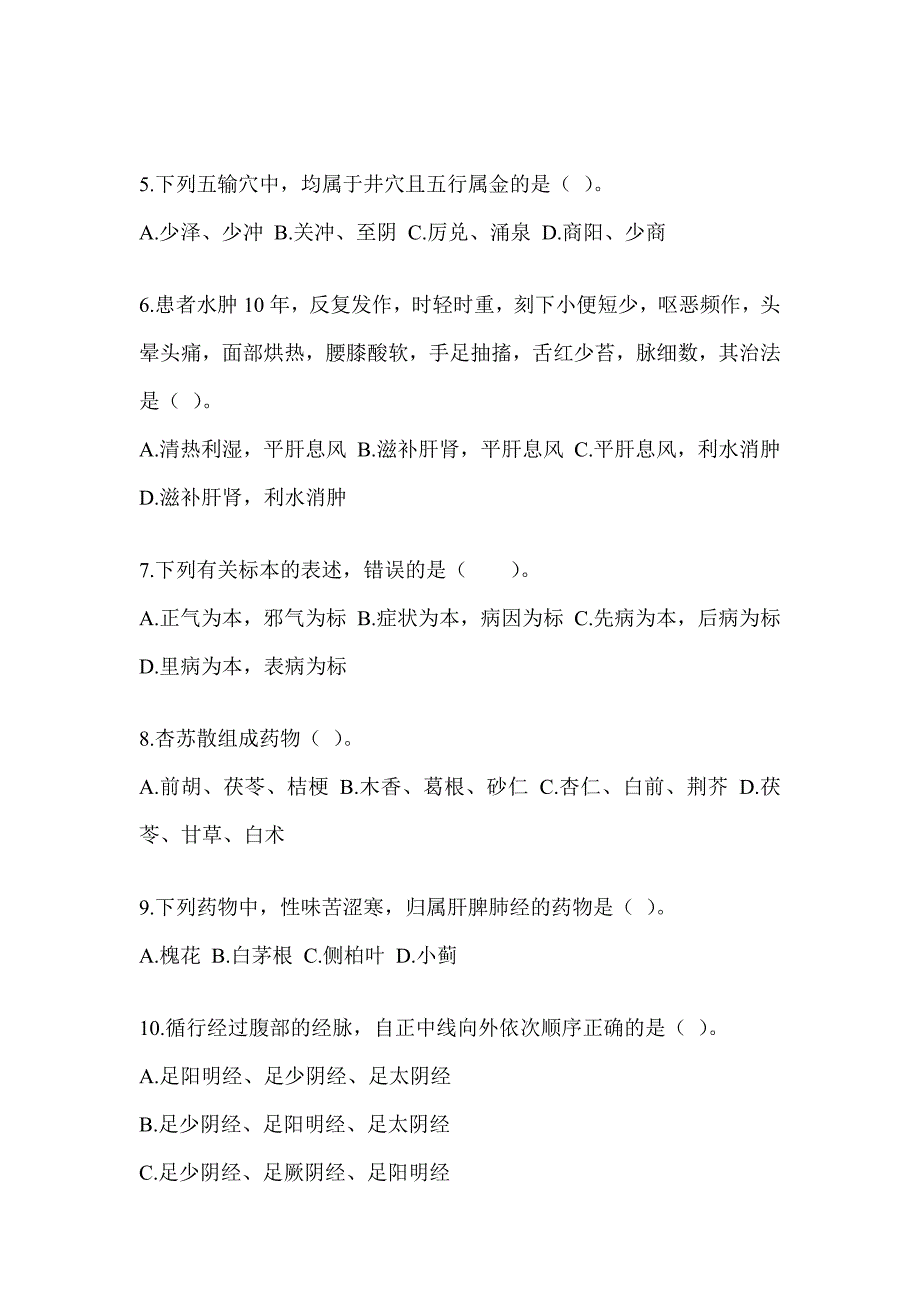 5.下列五输穴中，均属于井穴且五行属金的是（ ）。

A.少泽、少冲 B.关冲、至阴 C.厉兑、涌泉 D.商阳、少商

6.患者水肿 10 年，反复发作，时轻时重，刻下小便短少，呕恶频作，头晕头痛，面部烘热，腰膝酸软，手足抽搐，舌红少苔，脉细数，其治法是（ ）。

A.清热利湿，平肝息风 B.滋补肝肾，平肝息风 C.平肝息风，利水消肿 D.滋补肝肾，利水消肿

7.下列有关标本的表述，错误的是（　　）。

A.正气为本，邪气为标 B.症状为本，病因为标 C.先病为本，后病为标 D.里病为本，表病为标

8.杏苏散组成药物（ ）。

A.前胡、茯苓、桔梗 B.木香、葛根、砂仁 C.杏仁、白前、荆芥 D.茯苓、甘草、白术

9.下列药物中，性味苦涩寒，归属肝脾肺经的药物是（ ）。

A.槐花 B.白茅根 C.侧柏叶 D.小蓟

10.循行经过腹部的经脉，自正中线向外依次顺序正确的是（ ）。

A.足阳明经、足少阴经、足太阴经

B.足少阴经、足阳明经、足太阴经

C.足少阴经、足厥阴经、足阳明经